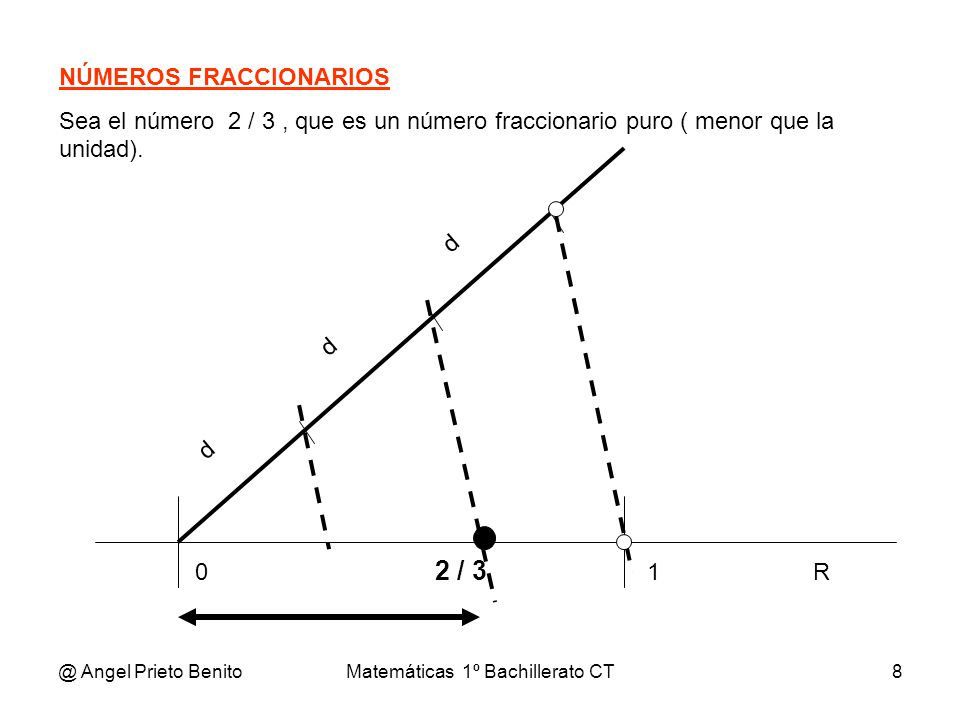 NÚMEROS FRACCIONARIOS

Sea el número 2 / 3 , que es un número fraccionario puro ( menor que la unidad).

d

d

d

0

2 / 3

1

R

@ Angel Prieto Benito

Matemáticas 1º Bachillerato CT

8